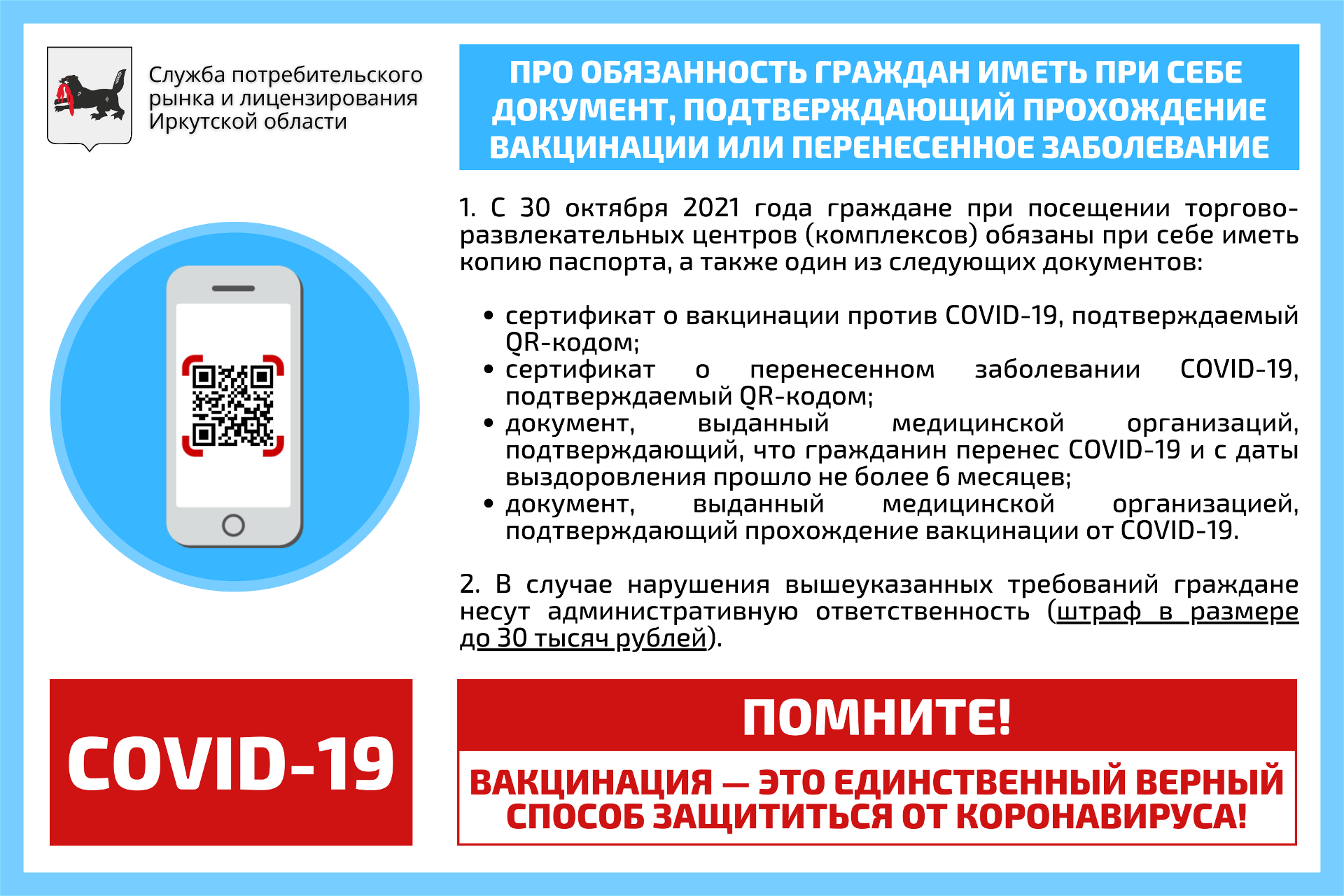 Служба потребительского рынка и лицензирования Иркутской области

ПРО ОБЯЗАННОСТЬ ГРАЖДАН ИМЕТЬ ПРИ СЕБЕ ДОКУМЕНТ, ПОДТВЕРЖДАЮЩИЙ ПРОХОЖДЕНИЕ ВАКЦИНАЦИИ ИЛИ ПЕРЕНЕСЕННОЕ ЗАБОЛЕВАНИЕ

1. С 30 октября 2021 года граждане при посещении торгово-развлекательных центров (комплексов) обязаны при себе иметь копию паспорта, а также один из следующих документов:

• сертификат о вакцинации против COVID-19, подтверждаемый QR-кодом;
• сертификат о перенесенном заболевании COVID-19, подтверждаемый QR-кодом;
• документ, выданный медицинской организаций, подтверждающий, что гражданин перенес COVID-19 и с даты выздоровления прошло не более 6 месяцев;
• документ, выданный медицинской организацией, подтверждающий прохождение вакцинации от COVID-19.

2. В случае нарушения вышеуказанных требований граждане несут административную ответственность (штраф в размере до 30 тысяч рублей).

COVID-19

ПОМНИТЕ!

ВАКЦИНАЦИЯ — ЭТО ЕДИНСТВЕННЫЙ ВЕРНЫЙ СПОСОБ ЗАЩИТИТЬСЯ ОТ КОРОНАВИРУСА!